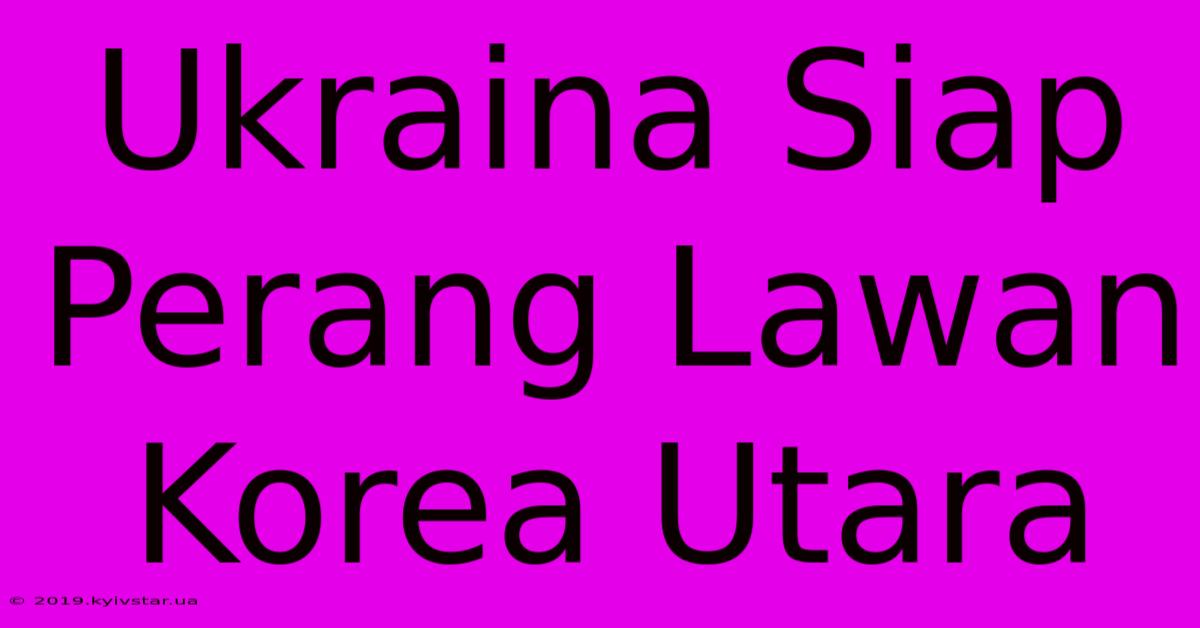 Ukraina Siap Perang Lawan Korea Utara

© 2019.kyivstar.ua